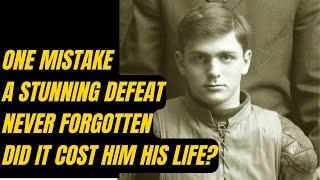 ONE MISTAKE
A STUNNING DEFEAT
NEVER FORGOTTEN
DID IT COST HIM HIS LIFE?